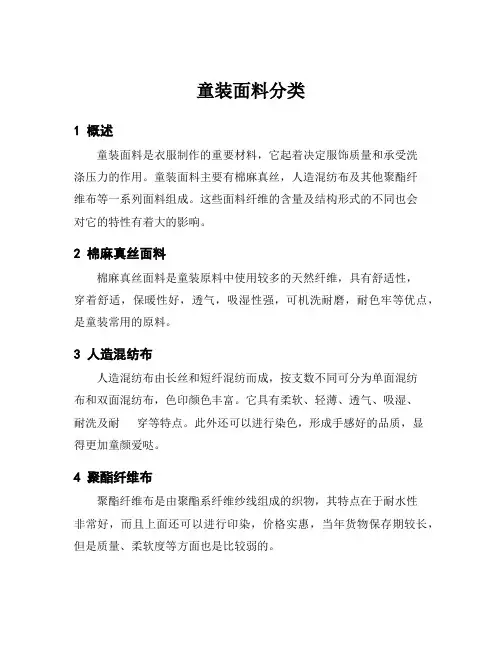 童装面料分类

1 概述

童装面料是衣服制作的重要材料，它起着决定服饰质量和承受洗涤压力的作用。童装面料主要有棉麻真丝，人造混纺布及其他聚酯纤维布等一系列面料组成。这些面料纤维的含量及结构形式的不同也会对它的特性有着大的影响。

2 棉麻真丝面料

棉麻真丝面料是童装原料中使用较多的天然纤维，具有舒适性，穿着舒适，保暖性好，透气，吸湿性强，可机洗耐磨，耐色牢等优点，是童装常用的原料。

3 人造混纺布

人造混纺布由长丝和短纤混纺而成，按支数不同可分为单面混纺布和双面混纺布，色印颜色丰富。它具有柔软、轻薄、透气、吸湿、耐洗及耐 穿等特点。此外还可以进行染色，形成手感好的品质，显得更加童颜爱哒。

4 聚酯纤维布

聚酯纤维布是由聚酯系纤维纱线组成的织物，其特点在于耐水性非常好，而且上面还可以进行印染，价格实惠，当年货物保存期较长，但是质量、柔软度等方面也是比较弱的。